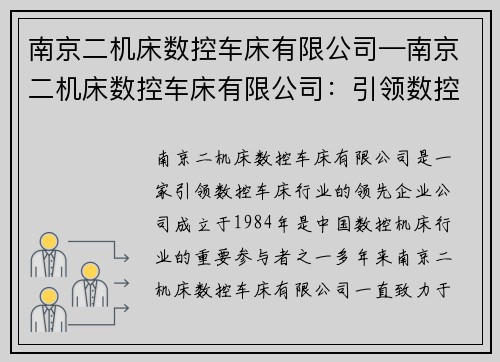 南京二机床数控车床有限公司—南京二机床数控车床有限公司：引领数控

南京二机床数控车床有限公司是一家引领数控车床行业的领先企业公司成立于1984年是中国数控机床行业的重要参与者之一多年来南京二机床数控车床有限公司一直致力于